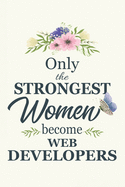 Only
the
STRONGEST
Women
become
WEB
DEVELOPERS